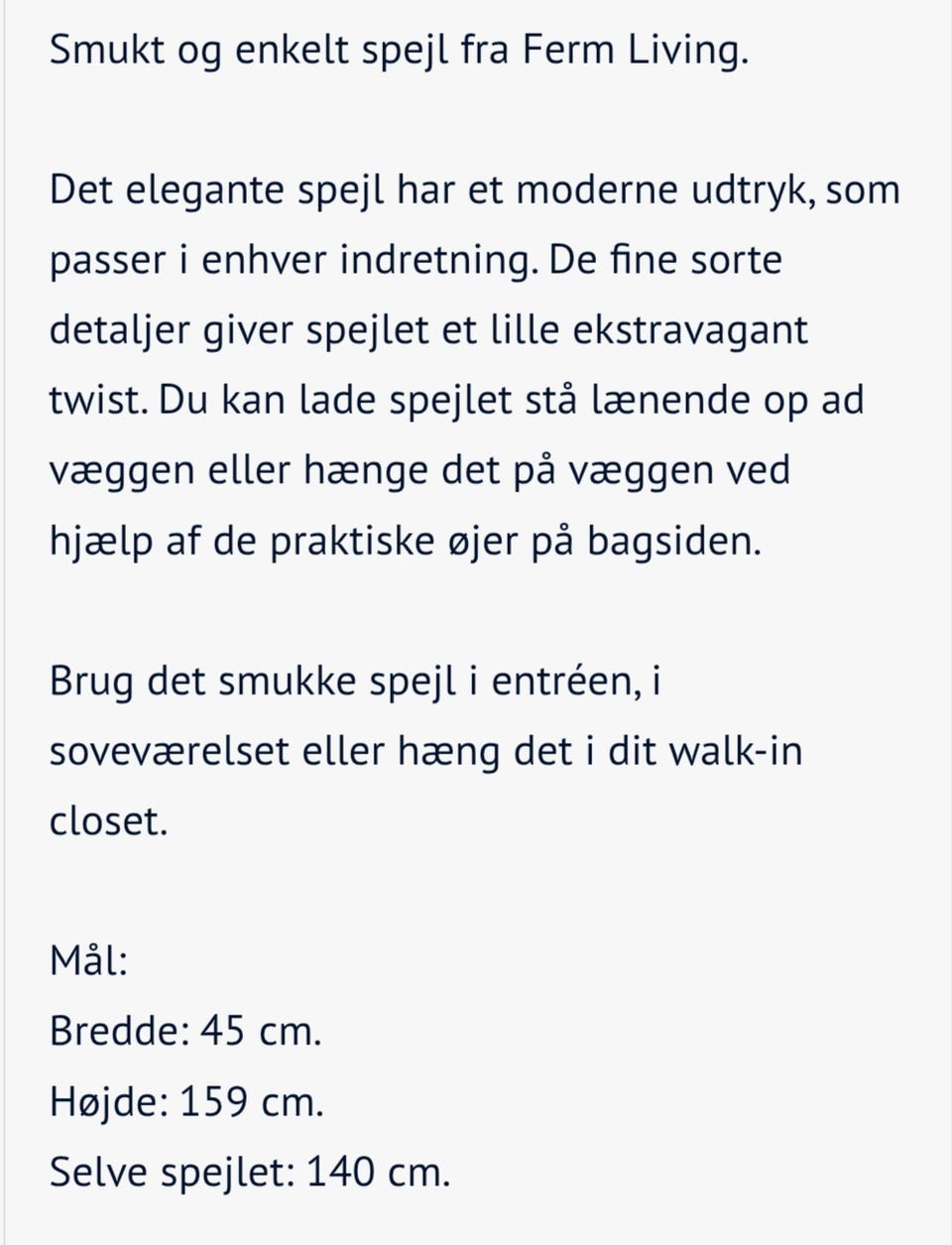 Smukt og enkelt spejl fra Ferm Living.

Det elegante spejl har et moderne udtryk, som passer i enhver indretning. De fine sorte detaljer giver spejlet et lille ekstravagant twist. Du kan lade spejlet stå lænende op ad væggen eller hænge det på væggen ved hjælp af de praktiske øjer på bagsiden.

Brug det smukke spejl i entréen, i soveværelset eller hæng det i dit walk-in closet.

Mål:
Bredde: 45 cm.
Højde: 159 cm.
Selve spejlet: 140 cm.